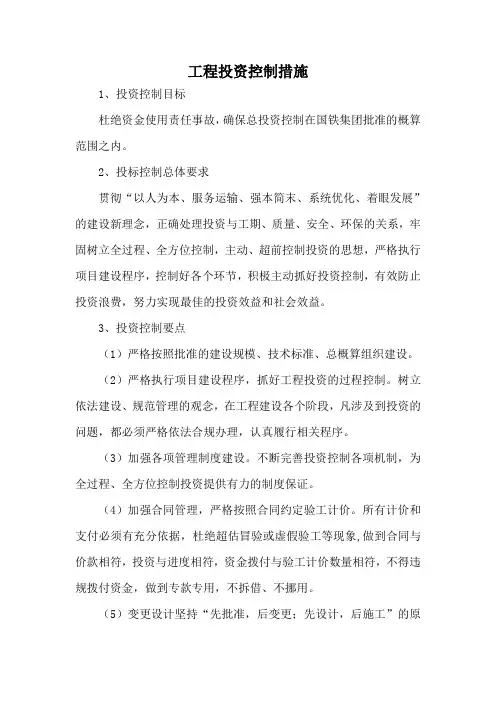 工程投资控制措施

1、投资控制目标

杜绝资金使用责任事故，确保总投资控制在国铁集团批准的概算范围之内。

2、投标控制总体要求

贯彻“以人为本、服务运输、强本简末、系统优化、着眼发展”的建设新理念，正确处理投资与工期、质量、安全、环保的关系，牢固树立全过程、全方位控制，主动、超前控制投资的思想，严格执行项目建设程序，控制好各个环节，积极主动抓好投资控制，有效防止投资浪费，努力实现最佳的投资效益和社会效益。

3、投资控制要点

（1）严格按照批准的建设规模、技术标准、总概算组织建设。

（2）严格执行项目建设程序，抓好工程投资的过程控制。树立依法建设、规范管理的观念，在工程建设各个阶段，凡涉及到投资的问题，都必须严格依法合规办理，认真履行相关程序。

（3）加强各项管理制度建设。不断完善投资控制各项机制，为全过程、全方位控制投资提供有力的制度保证。

（4）加强合同管理，严格按照合同约定验工计价。所有计价和支付必须有充分依据，杜绝超估冒验或虚假验工等现象，做到合同与价款相符，投资与进度相符，资金拨付与验工计价数量相符，不得违规拨付资金，做到专款专用，不拆借、不挪用。

（5）变更设计坚持“先批准，后变更；先设计，后施工”的原